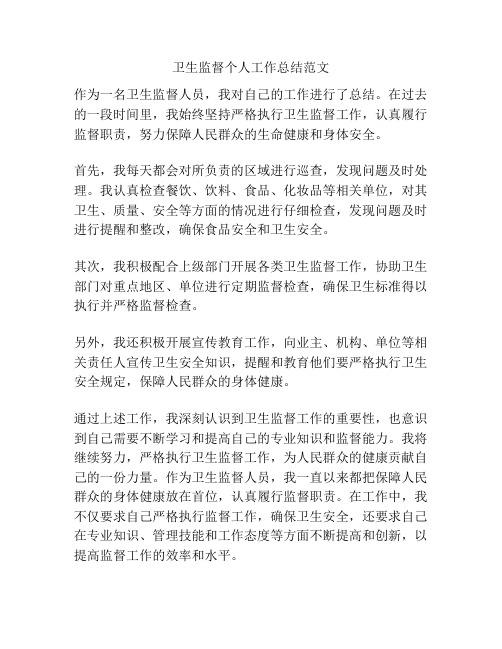 卫生监督个人工作总结范文

作为一名卫生监督人员，我对自己的工作进行了总结。在过去的一段时间里，我始终坚持严格执行卫生监督工作，认真履行监督职责，努力保障人民群众的生命健康和身体安全。

首先，我每天都会对所负责的区域进行巡查，发现问题及时处理。我认真检查餐饮、饮料、食品、化妆品等相关单位，对其卫生、质量、安全等方面的情况进行仔细检查，发现问题及时进行提醒和整改，确保食品安全和卫生安全。

其次，我积极配合上级部门开展各类卫生监督工作，协助卫生部门对重点地区、单位进行定期监督检查，确保卫生标准得以执行并严格监督检查。

另外，我还积极开展宣传教育工作，向业主、机构、单位等相关责任人宣传卫生安全知识，提醒和教育他们要严格执行卫生安全规定，保障人民群众的身体健康。

通过上述工作，我深刻认识到卫生监督工作的重要性，也意识到自己需要不断学习和提高自己的专业知识和监督能力。我将继续努力，严格执行卫生监督工作，为人民群众的健康贡献自己的一份力量。作为卫生监督人员，我一直以来都把保障人民群众的身体健康放在首位，认真履行监督职责。在工作中，我不仅要求自己严格执行监督工作，确保卫生安全，还要求自己在专业知识、管理技能和工作态度等方面不断提高和创新，以提高监督工作的效率和水平。